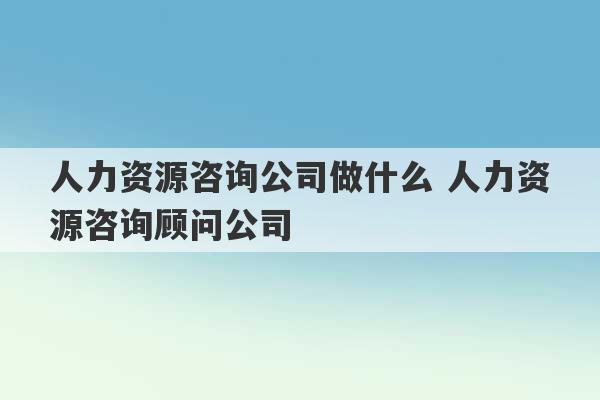 人力资源咨询公司做什么 人力资源咨询顾问公司